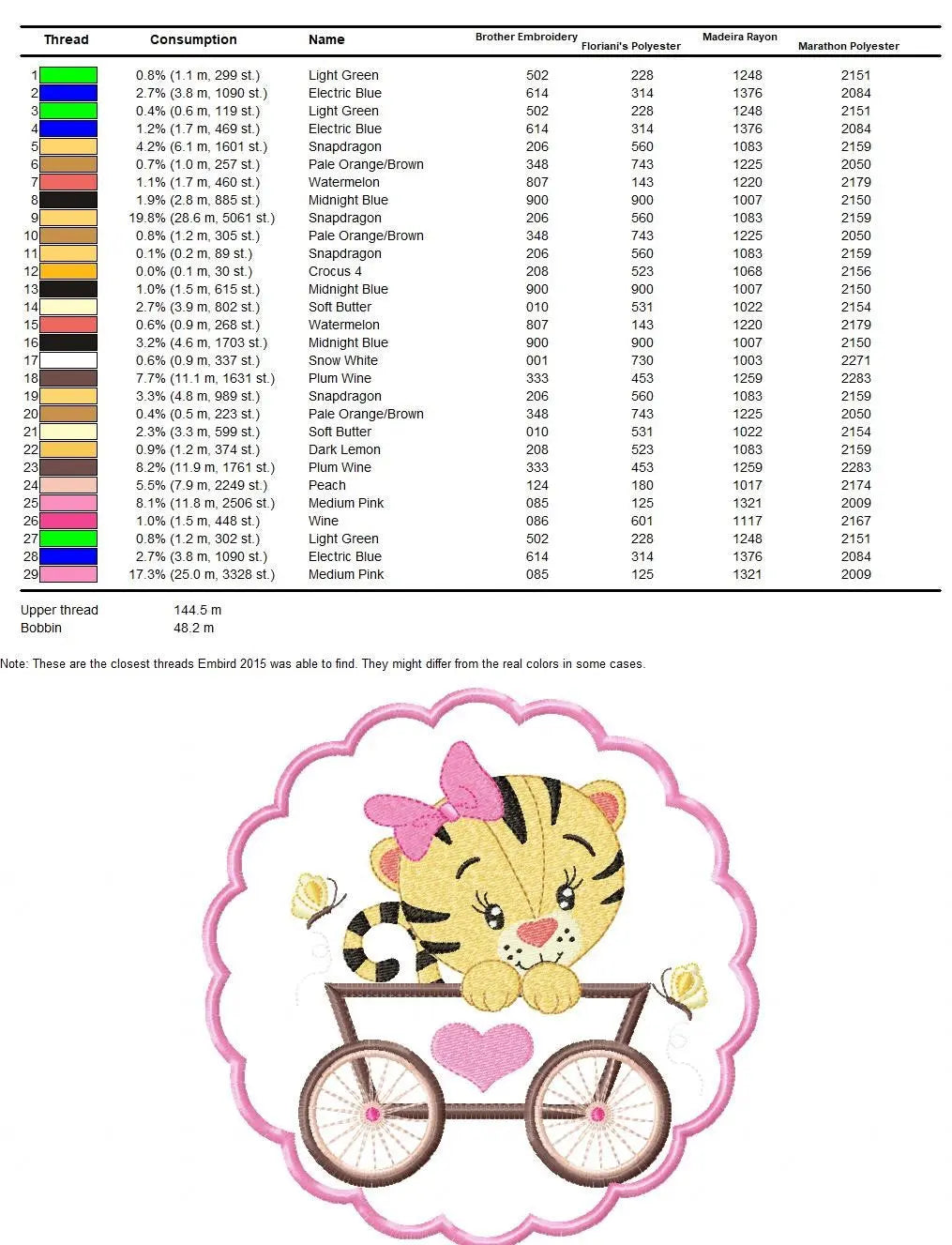 | Thread | Consumption | Name | Brother Embroidery | Floriani's Polyester | Madeira Rayon | Marathon Polyester |
|---|---|---|---|---|---|---|
| 1 | 0.8% (1.1 m, 299 st.) | Light Green | 502 | 228 | 1248 | 2151 |
| 2 | 2.7% (3.8 m, 1090 st.) | Electric Blue | 614 | 314 | 1376 | 2084 |
| 3 | 0.4% (0.6 m, 119 st.) | Light Green | 502 | 228 | 1248 | 2151 |
| 4 | 1.2% (1.7 m, 469 st.) | Electric Blue | 614 | 314 | 1376 | 2084 |
| 5 | 4.2% (6.1 m, 1601 st.) | Snapdragon | 206 | 560 | 1083 | 2159 |
| 6 | 0.7% (1.0 m, 257 st.) | Pale Orange/Brown | 348 | 743 | 1225 | 2050 |
| 7 | 1.1% (1.7 m, 460 st.) | Watermelon | 807 | 143 | 1220 | 2179 |
| 8 | 1.9% (2.8 m, 885 st.) | Midnight Blue | 900 | 900 | 1007 | 2150 |
| 9 | 19.8% (28.6 m, 5061 st.) | Snapdragon | 206 | 560 | 1083 | 2159 |
| 10 | 0.8% (1.2 m, 305 st.) | Pale Orange/Brown | 348 | 743 | 1225 | 2050 |
| 11 | 0.1% (0.2 m, 89 st.) | Snapdragon | 206 | 560 | 1083 | 2159 |
| 12 | 0.0% (0.1 m, 30 st.) | Crocus 4 | 208 | 523 | 1068 | 2156 |
| 13 | 1.0% (1.5 m, 615 st.) | Midnight Blue | 900 | 900 | 1007 | 2150 |
| 14 | 2.7% (3.9 m, 802 st.) | Soft Butter | 010 | 531 | 1022 | 2154 |
| 15 | 0.6% (0.9 m, 268 st.) | Watermelon | 807 | 143 | 1220 | 2179 |
| 16 | 3.2% (4.6 m, 1703 st.) | Midnight Blue | 900 | 900 | 1007 | 2150 |
| 17 | 0.6% (0.9 m, 337 st.) | Snow White | 001 | 730 | 1003 | 2271 |
| 18 | 7.7% (11.1 m, 1631 st.) | Plum Wine | 333 | 453 | 1259 | 2283 |
| 19 | 3.3% (4.8 m, 989 st.) | Snapdragon | 206 | 560 | 1083 | 2159 |
| 20 | 0.4% (0.5 m, 223 st.) | Pale Orange/Brown | 348 | 743 | 1225 | 2050 |
| 21 | 2.3% (3.3 m, 599 st.) | Soft Butter | 010 | 531 | 1022 | 2154 |
| 22 | 0.9% (1.2 m, 374 st.) | Dark Lemon | 208 | 523 | 1083 | 2159 |
| 23 | 8.2% (11.9 m, 1761 st.) | Plum Wine | 333 | 453 | 1259 | 2283 |
| 24 | 5.5% (7.9 m, 2249 st.) | Peach | 124 | 180 | 1017 | 2174 |
| 25 | 8.1% (11.8 m, 2506 st.) | Medium Pink | 085 | 125 | 1321 | 2009 |
| 26 | 1.0% (1.5 m, 448 st.) | Wine | 086 | 601 | 1117 | 2167 |
| 27 | 0.8% (1.2 m, 302 st.) | Light Green | 502 | 228 | 1248 | 2151 |
| 28 | 2.7% (3.8 m, 1090 st.) | Electric Blue | 614 | 314 | 1376 | 2084 |
| 29 | 17.3% (25.0 m, 3328 st.) | Medium Pink | 085 | 125 | 1321 | 2009 |

Upper thread 144.5 m
Bobbin 48.2 m

Note: These are the closest threads Embird 2015 was able to find. They might differ from the real colors in some cases.